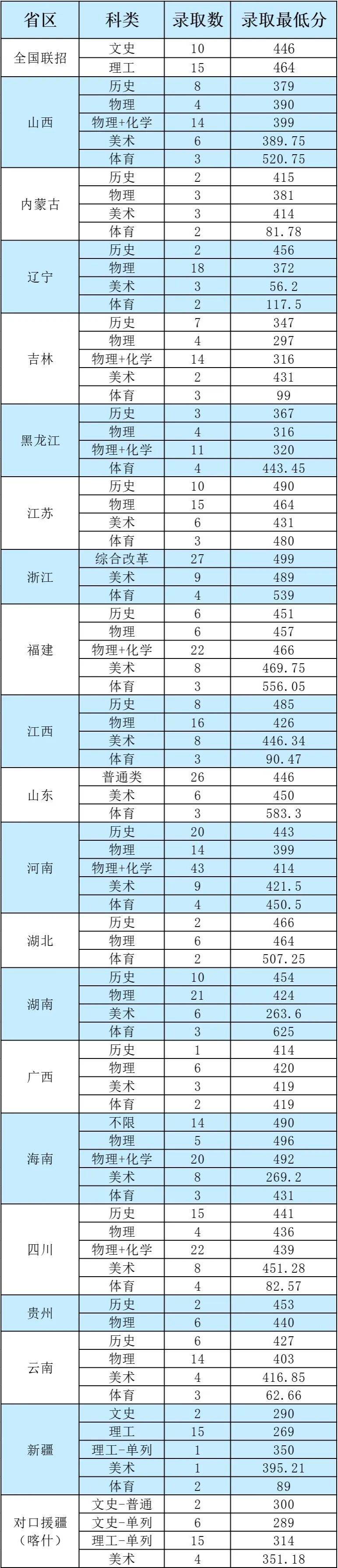 | 省区 | 科类 | 录取数 | 录取最低分 |
|---|---|---|---|
| 全国联招 | 文史 | 10 | 446 |
| | 理工 | 15 | 464 |
| 山西 | 历史 | 8 | 379 |
| | 物理 | 4 | 390 |
| | 物理+化学 | 14 | 399 |
| | 美术 | 6 | 389.75 |
| | 体育 | 3 | 520.75 |
| 内蒙古 | 历史 | 2 | 415 |
| | 物理 | 3 | 381 |
| | 美术 | 3 | 414 |
| | 体育 | 2 | 81.78 |
| 辽宁 | 历史 | 2 | 456 |
| | 物理 | 18 | 372 |
| | 美术 | 3 | 56.2 |
| | 体育 | 2 | 117.5 |
| 吉林 | 历史 | 7 | 347 |
| | 物理 | 4 | 297 |
| | 物理+化学 | 14 | 316 |
| | 美术 | 2 | 431 |
| | 体育 | 3 | 99 |
| 黑龙江 | 历史 | 3 | 367 |
| | 物理 | 4 | 316 |
| | 物理+化学 | 11 | 320 |
| | 体育 | 4 | 443.45 |
| 江苏 | 历史 | 10 | 490 |
| | 物理 | 15 | 464 |
| | 美术 | 6 | 431 |
| | 体育 | 3 | 480 |
| 浙江 | 综合改革 | 27 | 499 |
| | 美术 | 9 | 489 |
| | 体育 | 4 | 539 |
| 福建 | 历史 | 6 | 451 |
| | 物理 | 6 | 457 |
| | 物理+化学 | 22 | 466 |
| | 美术 | 8 | 469.75 |
| | 体育 | 3 | 556.05 |
| 江西 | 历史 | 8 | 485 |
| | 物理 | 16 | 426 |
| | 美术 | 8 | 446.34 |
| | 体育 | 3 | 90.47 |
| 山东 | 普通类 | 26 | 446 |
| | 美术 | 6 | 450 |
| | 体育 | 3 | 583.3 |
| 河南 | 历史 | 20 | 443 |
| | 物理 | 14 | 399 |
| | 物理+化学 | 43 | 414 |
| | 美术 | 9 | 421.5 |
| | 体育 | 4 | 450.5 |
| 湖北 | 历史 | 2 | 466 |
| | 物理 | 6 | 464 |
| | 体育 | 2 | 507.25 |
| 湖南 | 历史 | 10 | 454 |
| | 物理 | 21 | 424 |
| | 美术 | 6 | 263.6 |
| | 体育 | 3 | 625 |
| 广西 | 历史 | 1 | 414 |
| | 物理 | 6 | 420 |
| | 美术 | 3 | 419 |
| | 体育 | 2 | 419 |
| 海南 | 不限 | 14 | 490 |
| | 物理 | 5 | 496 |
| | 物理+化学 | 20 | 492 |
| | 美术 | 8 | 269.2 |
| | 体育 | 3 | 431 |
| 四川 | 历史 | 15 | 441 |
| | 物理 | 4 | 436 |
| | 物理+化学 | 22 | 439 |
| | 美术 | 8 | 451.28 |
| | 体育 | 4 | 82.57 |
| 贵州 | 历史 | 2 | 453 |
| | 物理 | 6 | 440 |
| 云南 | 历史 | 6 | 427 |
| | 物理 | 14 | 403 |
| | 美术 | 4 | 416.85 |
| | 体育 | 3 | 62.66 |
| 新疆 | 文史 | 2 | 290 |
| | 理工 | 15 | 269 |
| | 理工-单列 | 1 | 350 |
| | 美术 | 1 | 395.21 |
| | 体育 | 2 | 89 |
| 对口援疆（喀什） | 文史-普通 | 2 | 300 |
| | 文史-单列 | 6 | 289 |
| | 理工-单列 | 15 | 314 |
| | 美术 | 4 | 351.18 |